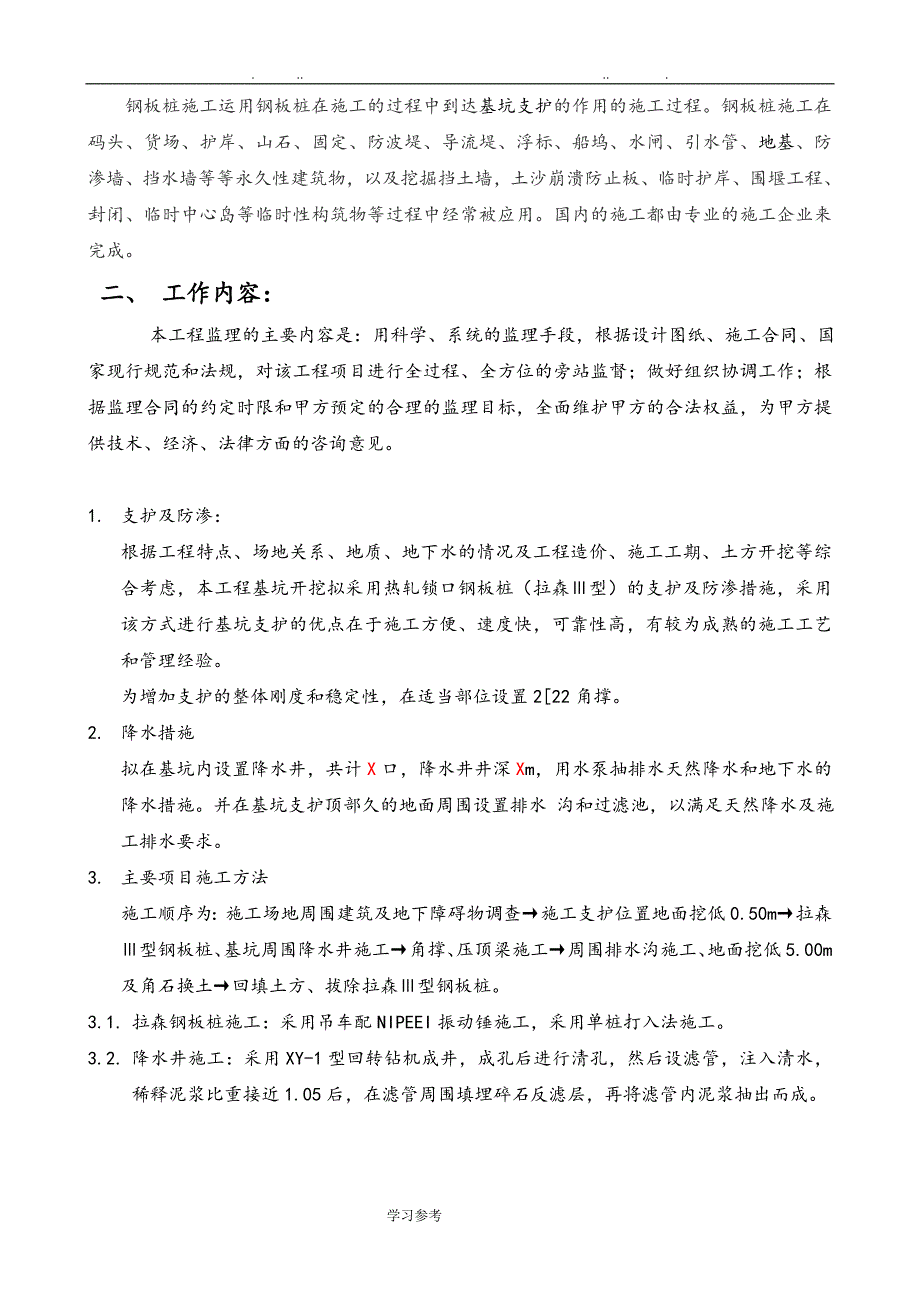 . .. .. .

钢板桩施工运用钢板桩在施工的过程中到达基坑支护的作用的施工过程。钢板桩施工在码头、货场、护岸、山石、固定、防波堤、导流堤、浮标、船坞、水闸、引水管、地基、防渗墙、挡水墙等等永久性建筑物，以及挖掘挡土墙，土沙崩溃防止板、临时护岸、围堰工程、封闭、临时中心岛等临时性构筑物等过程中经常被应用。国内的施工都由专业的施工企业来完成。

二、 工作内容：

本工程监理的主要内容是：用科学、系统的监理手段，根据设计图纸、施工合同、国家现行规范和法规，对该工程项目进行全过程、全方位的旁站监督；做好组织协调工作；根据监理合同的约定时限和甲方预定的合理的监理目标，全面维护甲方的合法权益，为甲方提供技术、经济、法律方面的咨询意见。

1. 支护及防渗：

根据工程特点、场地关系、地质、地下水的情况及工程造价、施工工期、土方开挖等综合考虑，本工程基坑开挖拟采用热轧锁口钢板桩（拉森Ⅲ型）的支护及防渗措施，采用该方式进行基坑支护的优点在于施工方便、速度快，可靠性高，有较为成熟的施工工艺和管理经验。

为增加支护的整体刚度和稳定性，在适当部位设置2[22角撑。

2. 降水措施

拟在基坑内设置降水井，共计X口，降水井井深Xm，用水泵抽排水天然降水和地下水的降水措施。并在基坑支护顶部久的地面周围设置排水 沟和过滤池，以满足天然降水及施工排水要求。

3. 主要项目施工方法

施工顺序为：施工场地周围建筑及地下障碍物调查→施工支护位置地面挖低0.50m→拉森Ⅲ型钢板桩、基坑周围降水井施工→角撑、压顶梁施工→周围排水沟施工、地面挖低5.00m及角石换土→回填土方、拔除拉森Ⅲ型钢板桩。

3.1. 拉森钢板桩施工：采用吊车配NIPEEI振动锤施工，采用单桩打入法施工。

3.2. 降水井施工：采用XY-1型回转钻机成井，成孔后进行清孔，然后设滤管，注入清水，稀释泥浆比重接近1.05后，在滤管周围填埋碎石反滤层，再将滤管内泥浆抽出而成。

学习参考